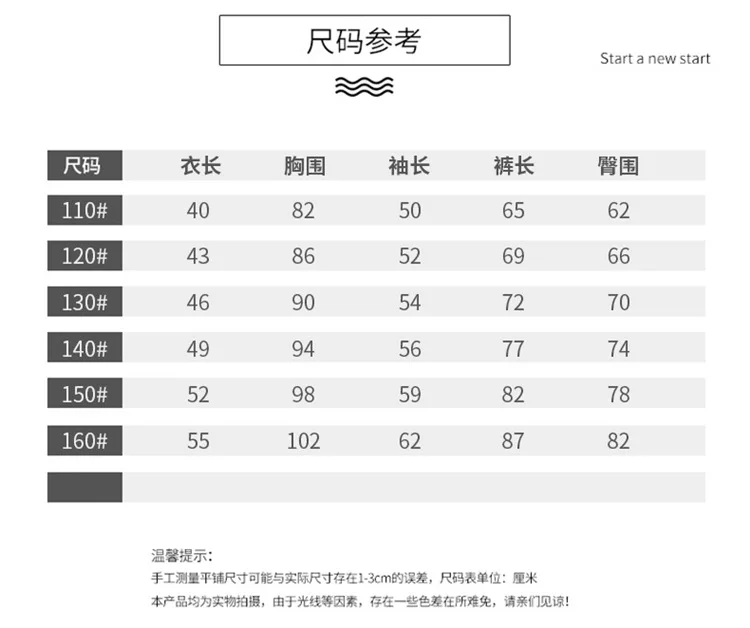 尺码参考

Start a new start

| 尺码 | 衣长 | 胸围 | 袖长 | 裤长 | 臀围 |
|---|---|---|---|---|---|
| 110# | 40 | 82 | 50 | 65 | 62 |
| 120# | 43 | 86 | 52 | 69 | 66 |
| 130# | 46 | 90 | 54 | 72 | 70 |
| 140# | 49 | 94 | 56 | 77 | 74 |
| 150# | 52 | 98 | 59 | 82 | 78 |
| 160# | 55 | 102 | 62 | 87 | 82 |
| | | | | | |

温馨提示:
手工测量平铺尺寸可能与实际尺寸存在1-3cm的误差，尺码表单位：厘米
本产品均为实物拍摄，由于光线等因素，存在一些色差在所难免，请亲们见谅!